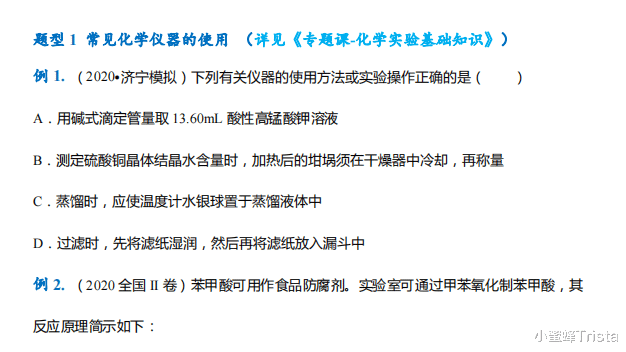 题型 1 常见化学仪器的使用 （详见《专题课-化学实验基础知识》）

例 1. （2020•济宁模拟）下列有关仪器的使用方法或实验操作正确的是（ ）

A．用碱式滴定管量取 13.60mL 酸性高锰酸钾溶液

B．测定硫酸铜晶体结晶水含量时，加热后的坩埚须在干燥器中冷却，再称量

C．蒸馏时，应使温度计水银球置于蒸馏液体中

D．过滤时，先将滤纸湿润，然后再将滤纸放入漏斗中

例 2. （2020 全国 II 卷）苯甲酸可用作食品防腐剂。实验室可通过甲苯氧化制苯甲酸，其反应原理简示如下：

小蜜蜂Trista